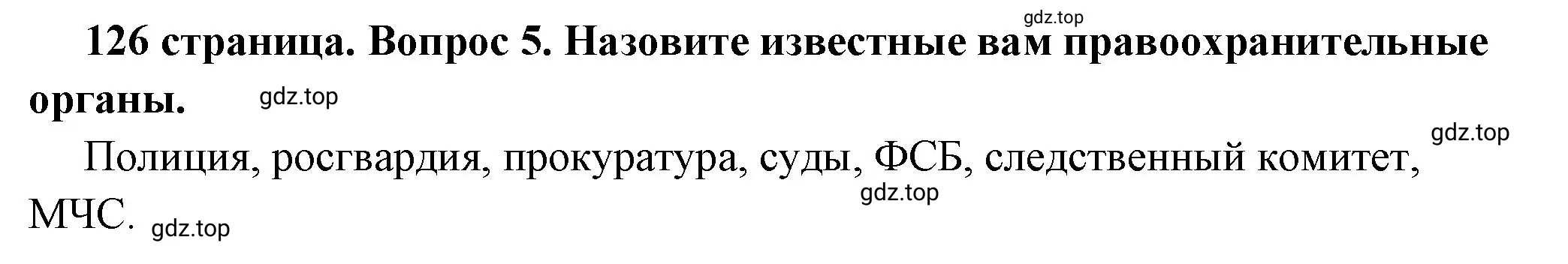 gdz.top

126 страница. Вопрос 5. Назовите известные вам правоохранительные органы. gdz.top

gdz.top

Полиция, росгвардия, прокуратура, суды, ФСБ, следственный комитет, МЧС. gdz.top

gdz.top